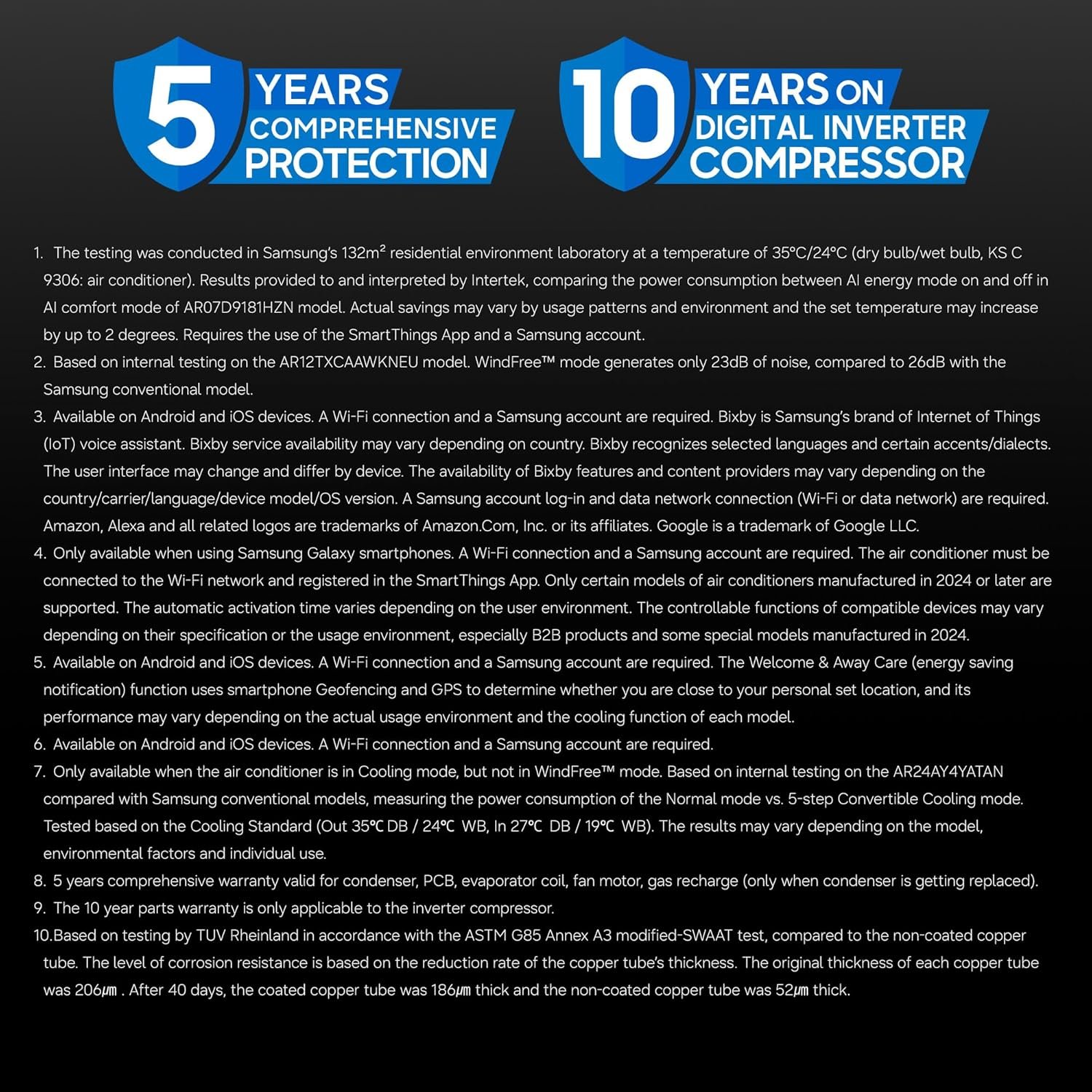 5 YEARS COMPREHENSIVE PROTECTION

10 YEARS ON DIGITAL INVERTER COMPRESSOR

1. The testing was conducted in Samsung's 132m² residential environment laboratory at a temperature of 35°C/24°C (dry bulb/wet bulb, KS C 9306: air conditioner). Results provided to and interpreted by Intertek, comparing the power consumption between AI energy mode on and off in AI comfort mode of AR07D9181HZN model. Actual savings may vary by usage patterns and environment and the set temperature may increase by up to 2 degrees. Requires the use of the SmartThings App and a Samsung account.
2. Based on internal testing on the AR12TXCAAWKNEU model. WindFree™ mode generates only 23dB of noise, compared to 26dB with the Samsung conventional model.
3. Available on Android and iOS devices. A Wi-Fi connection and a Samsung account are required. Bixby is Samsung's brand of Internet of Things (IoT) voice assistant. Bixby service availability may vary depending on country. Bixby recognizes selected languages and certain accents/dialects. The user interface may change and differ by device. The availability of Bixby features and content providers may vary depending on the country/carrier/language/device model/OS version. A Samsung account log-in and data network connection (Wi-Fi or data network) are required. Amazon, Alexa and all related logos are trademarks of Amazon.Com, Inc. or its affiliates. Google is a trademark of Google LLC.
4. Only available when using Samsung Galaxy smartphones. A Wi-Fi connection and a Samsung account are required. The air conditioner must be connected to the Wi-Fi network and registered in the SmartThings App. Only certain models of air conditioners manufactured in 2024 or later are supported. The automatic activation time varies depending on the user environment. The controllable functions of compatible devices may vary depending on their specification or the usage environment, especially B2B products and some special models manufactured in 2024.
5. Available on Android and iOS devices. A Wi-Fi connection and a Samsung account are required. The Welcome & Away Care (energy saving notification) function uses smartphone Geofencing and GPS to determine whether you are close to your personal set location, and its performance may vary depending on the actual usage environment and the cooling function of each model.
6. Available on Android and iOS devices. A Wi-Fi connection and a Samsung account are required.
7. Only available when the air conditioner is in Cooling mode, but not in WindFree™ mode. Based on internal testing on the AR24AY4YATAN compared with Samsung conventional models, measuring the power consumption of the Normal mode vs. 5-step Convertible Cooling mode. Tested based on the Cooling Standard (Out 35℃ DB / 24℃ WB, In 27℃ DB / 19℃ WB). The results may vary depending on the model, environmental factors and individual use.
8. 5 years comprehensive warranty valid for condenser, PCB, evaporator coil, fan motor, gas recharge (only when condenser is getting replaced).
9. The 10 year parts warranty is only applicable to the inverter compressor.
10.Based on testing by TUV Rheinland in accordance with the ASTM G85 Annex A3 modified-SWAAT test, compared to the non-coated copper tube. The level of corrosion resistance is based on the reduction rate of the copper tube's thickness. The original thickness of each copper tube was 206㎛ . After 40 days, the coated copper tube was 186㎛ thick and the non-coated copper tube was 52㎛ thick.